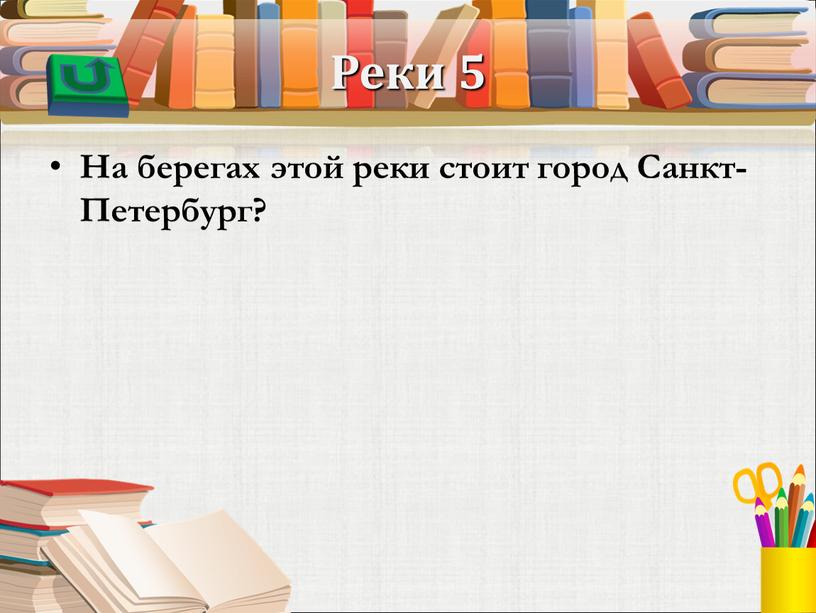 Реки 5

• На берегах этой реки стоит город Санкт-Петербург?